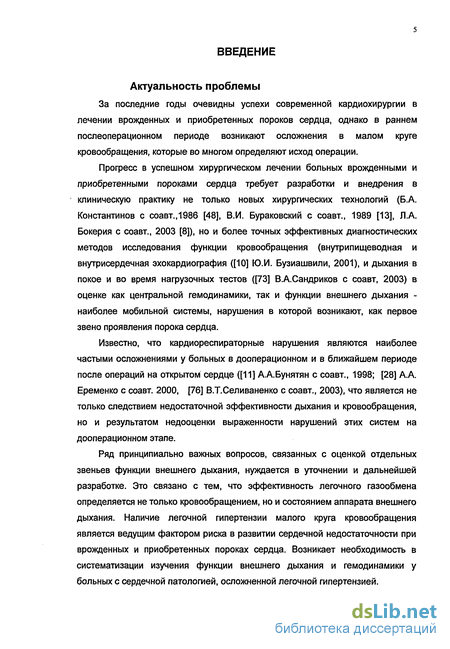 5

ВВЕДЕНИЕ

Актуальность проблемы

За последние годы очевидны успехи современной кардиохирургии в лечении врожденных и приобретенных пороков сердца, однако в раннем послеоперационном периоде возникают осложнения в малом круге кровообращения, которые во многом определяют исход операции.

Прогресс в успешном хирургическом лечении больных врожденными и приобретенными пороками сердца требует разработки и внедрения в клиническую практику не только новых хирургических технологий (Б.А. Константинов с соавт.,1986 [48], В.И. Бураковский с соавт., 1989 [13], Л.А. Бокерия с соавт., 2003 [8]), но и более точных эффективных диагностических методов исследования функции кровообращения (внутрипищеводная и внутрисердечная эхокардиография ([10] Ю.И. Бузиашвили, 2001), и дыхания в покое и во время нагрузочных тестов ([73] В.А.Сандриков с соавт, 2003) в оценке как центральной гемодинамики, так и функции внешнего дыхания - наиболее мобильной системы, нарушения в которой возникают, как первое звено проявления порока сердца.

Известно, что кардиореспираторные нарушения являются наиболее частыми осложнениями у больных в дооперационном и в ближайшем периоде после операций на открытом сердце ([11] А.А.Бунятян с соавт., 1998; [28] А.А. Еременко с соавт. 2000, [76] В.Т.Селиваненко с соавт., 2003), что является не только следствием недостаточной эффективности дыхания и кровообращения, но и результатом недооценки выраженности нарушений этих систем на дооперационном этапе.

Ряд принципиально важных вопросов, связанных с оценкой отдельных звеньев функции внешнего дыхания, нуждается в уточнении и дальнейшей разработке. Это связано с тем, что эффективность легочного газообмена определяется не только кровообращением, но и состоянием аппарата внешнего дыхания. Наличие легочной гипертензии малого круга кровообращения является ведущим фактором риска в развитии сердечной недостаточности при врожденных и приобретенных пороках сердца. Возникает необходимость в систематизации изучения функции внешнего дыхания и гемодинамики у больных с сердечной патологией, осложненной легочной гипертензией.

dsLib.net
библиотека диссертаций